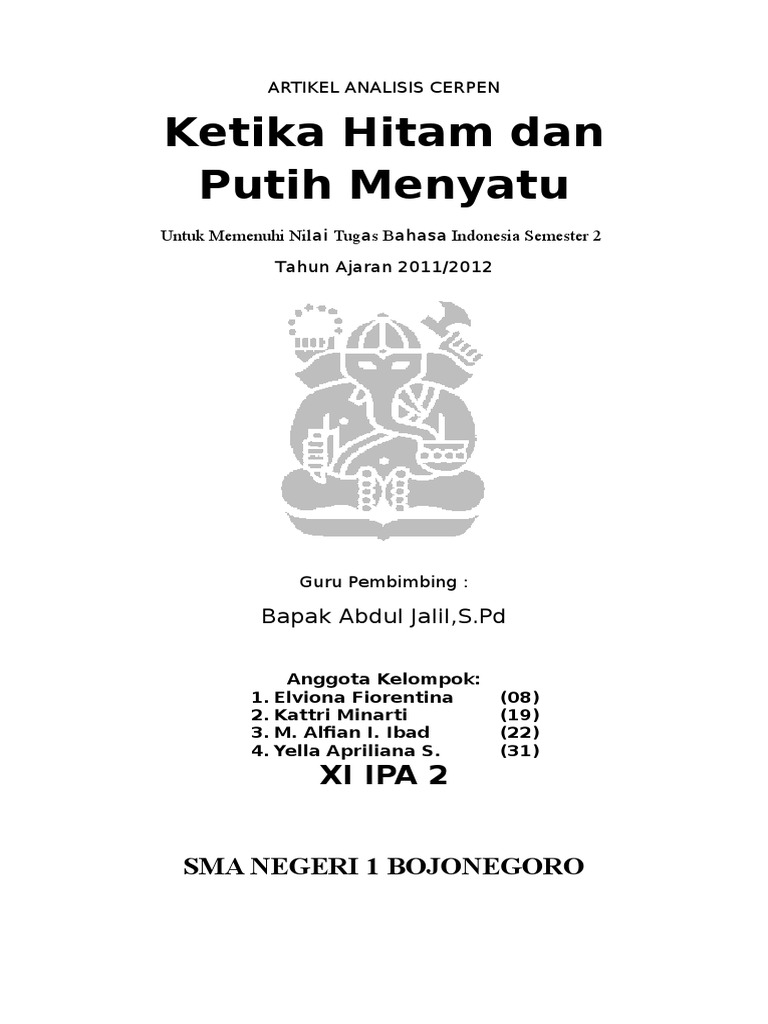 ARTIKEL ANALISIS CERPEN

Ketika Hitam dan Putih Menyatu

Untuk Memenuhi Nilai Tugas Bahasa Indonesia Semester 2

Tahun Ajaran 2011/2012

Guru Pembimbing :

Bapak Abdul Jalil,S.Pd

Anggota Kelompok:
1. Elviona Fiorentina (08)
2. Kattri Minarti (19)
3. M. Alfian I. Ibad (22)
4. Yella Apriliana S. (31)

XI IPA 2

SMA NEGERI 1 BOJONEGORO